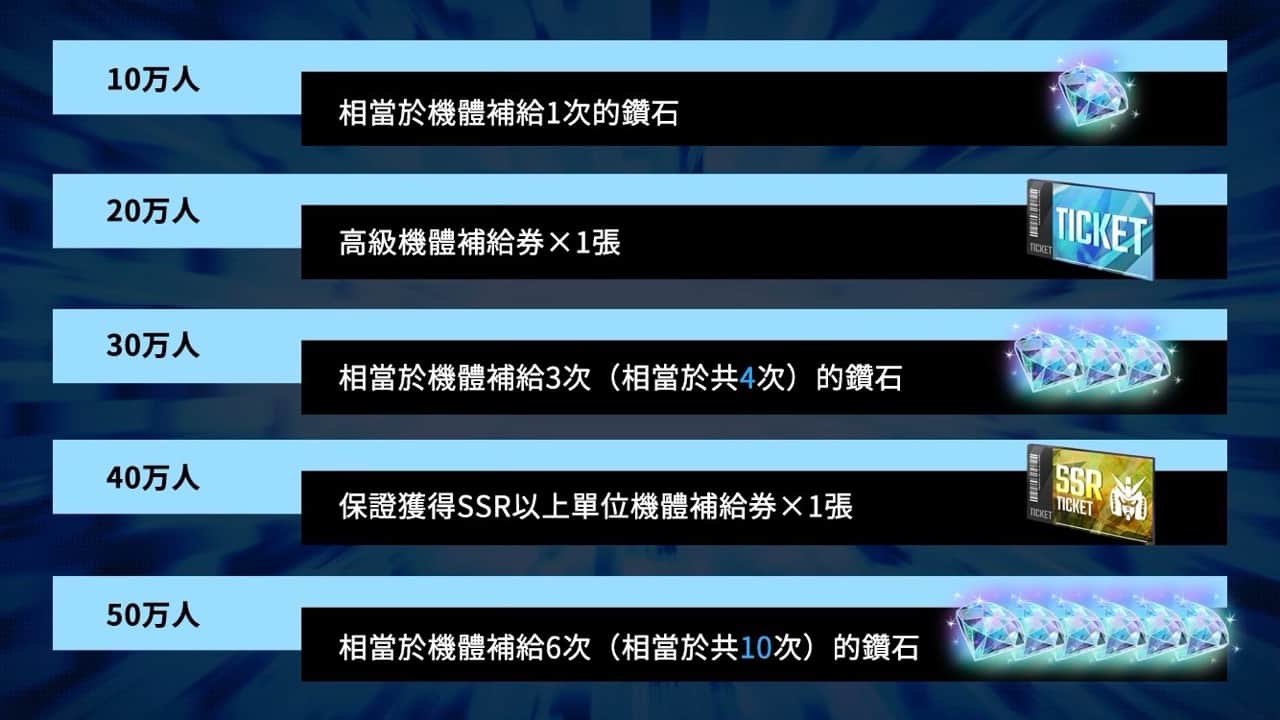 10万人
相當於機體補給1次的鑽石

20万人
高級機體補給券×1張
TICKET
TICKET

30万人
相當於機體補給3次（相當於共4次）的鑽石

40万人
保證獲得SSR以上單位機體補給券×1張
SSR TICKET
TICKET

50万人
相當於機體補給6次（相當於共10次）的鑽石